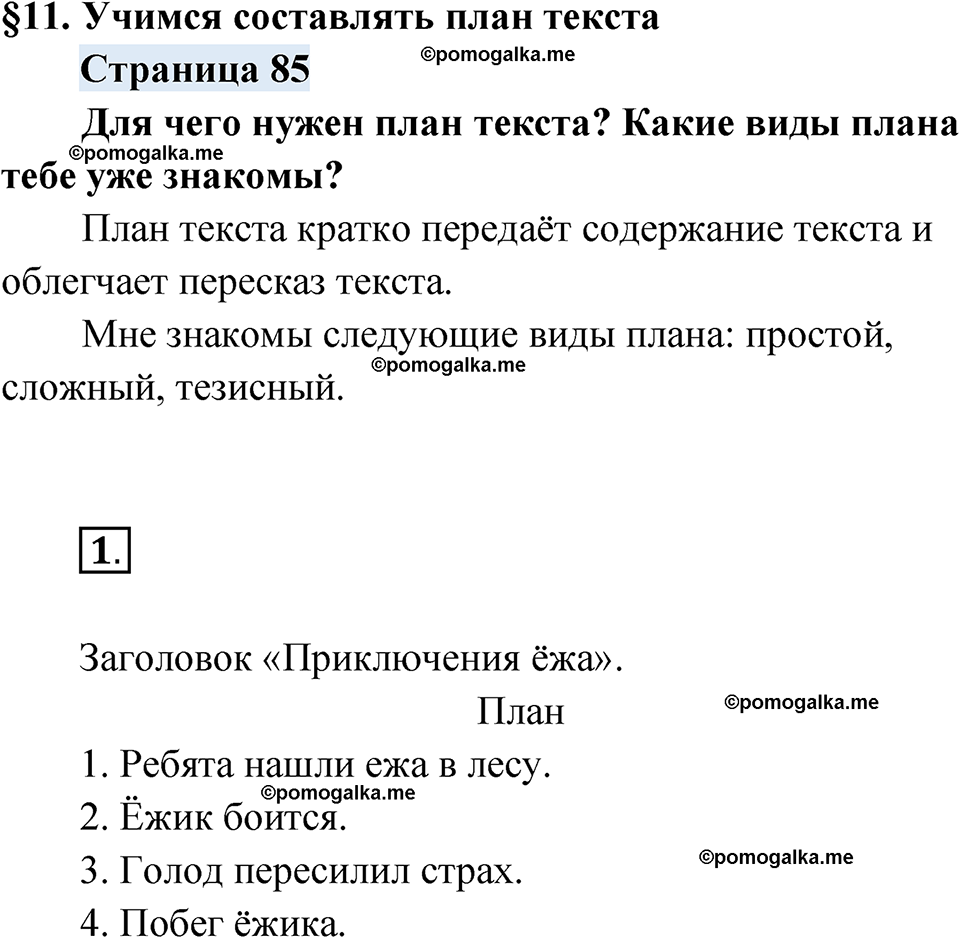 §11. Учимся составлять план текста

Страница 85

©pomogalka.me

Для чего нужен план текста? Какие виды плана тебе уже знакомы?

©pomogalka.me

План текста кратко передаёт содержание текста и облегчает пересказ текста.

Мне знакомы следующие виды плана: простой, сложный, тезисный.

©pomogalka.me

1.

Заголовок «Приключения ёжа».

План

©pomogalka.me

1. Ребята нашли ежа в лесу.

©pomogalka.me

2. Ёжик боится.

3. Голод пересилил страх.

©pomogalka.me

4. Побег ёжика.